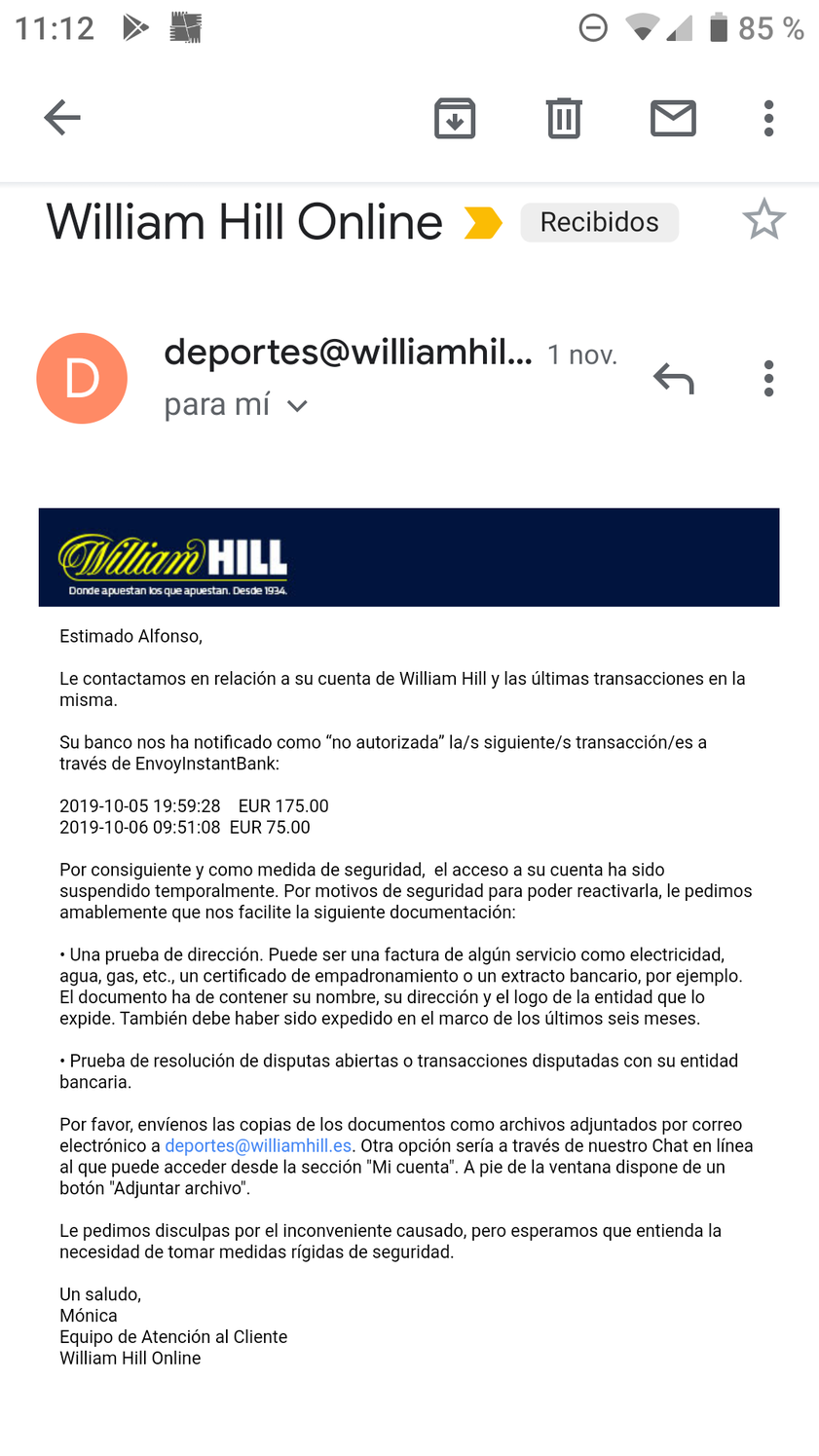 11:12 85 %

William Hill Online Recibidos

D deportes@williamhil... 1 nov.
para mí

William HILL
Donde apuestan los que apuestan. Desde 1934.

Estimado Alfonso,

Le contactamos en relación a su cuenta de William Hill y las últimas transacciones en la misma.

Su banco nos ha notificado como “no autorizada” la/s siguiente/s transacción/es a través de EnvoyInstantBank:

2019-10-05 19:59:28 EUR 175.00
2019-10-06 09:51:08 EUR 75.00

Por consiguiente y como medida de seguridad, el acceso a su cuenta ha sido suspendido temporalmente. Por motivos de seguridad para poder reactivarla, le pedimos amablemente que nos facilite la siguiente documentación:

• Una prueba de dirección. Puede ser una factura de algún servicio como electricidad, agua, gas, etc., un certificado de empadronamiento o un extracto bancario, por ejemplo. El documento ha de contener su nombre, su dirección y el logo de la entidad que lo expide. También debe haber sido expedido en el marco de los últimos seis meses.

• Prueba de resolución de disputas abiertas o transacciones disputadas con su entidad bancaria.

Por favor, envíenos las copias de los documentos como archivos adjuntados por correo electrónico a deportes@williamhill.es. Otra opción sería a través de nuestro Chat en línea al que puede acceder desde la sección "Mi cuenta". A pie de la ventana dispone de un botón "Adjuntar archivo".

Le pedimos disculpas por el inconveniente causado, pero esperamos que entienda la necesidad de tomar medidas rígidas de seguridad.

Un saludo,
Mónica
Equipo de Atención al Cliente
William Hill Online